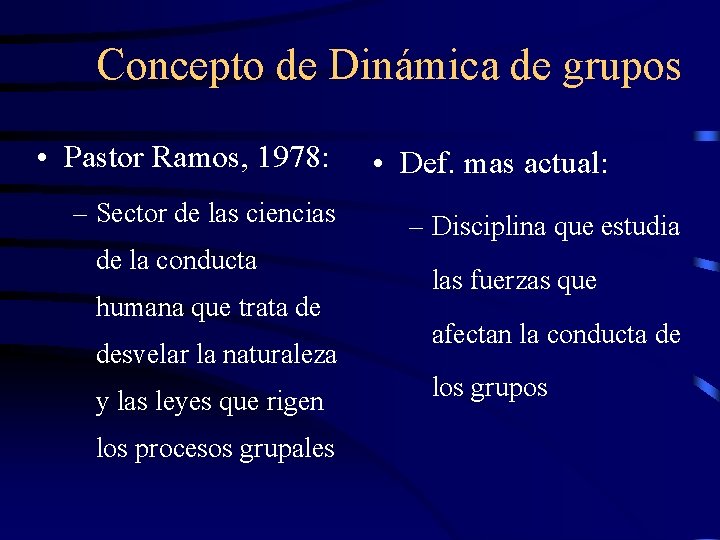 Concepto de Dinámica de grupos

• Pastor Ramos, 1978:

– Sector de las ciencias de la conducta humana que trata de desvelar la naturaleza y las leyes que rigen los procesos grupales

• Def. mas actual:

– Disciplina que estudia las fuerzas que afectan la conducta de los grupos